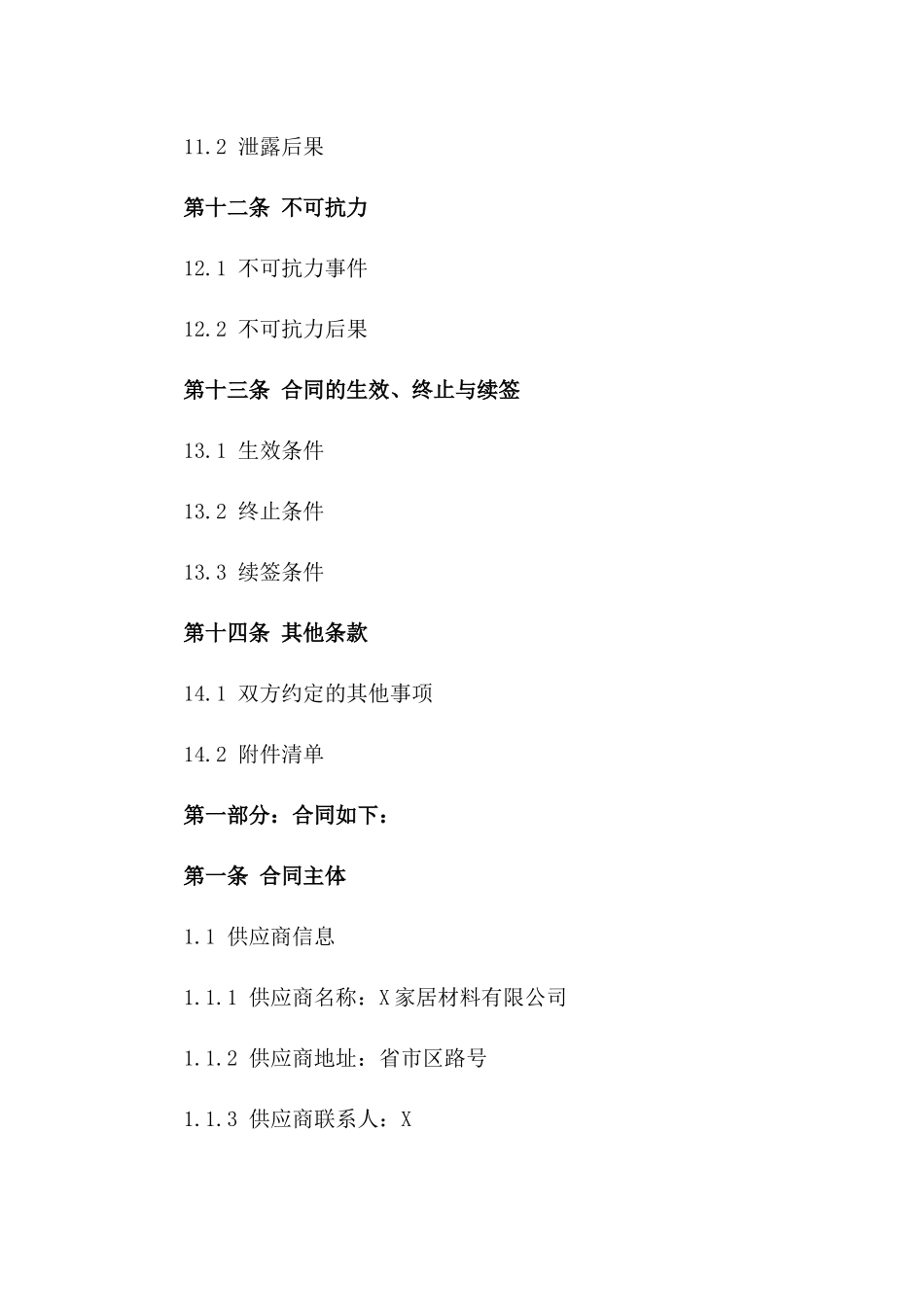 11.2 泄露后果

第十二条 不可抗力

12.1 不可抗力事件

12.2 不可抗力后果

第十三条 合同的生效、终止与续签

13.1 生效条件

13.2 终止条件

13.3 续签条件

第十四条 其他条款

14.1 双方约定的其他事项

14.2 附件清单

第一部分：合同如下：

第一条 合同主体

1.1 供应商信息

1.1.1 供应商名称：X家居材料有限公司

1.1.2 供应商地址：省市区路号

1.1.3 供应商联系人：X